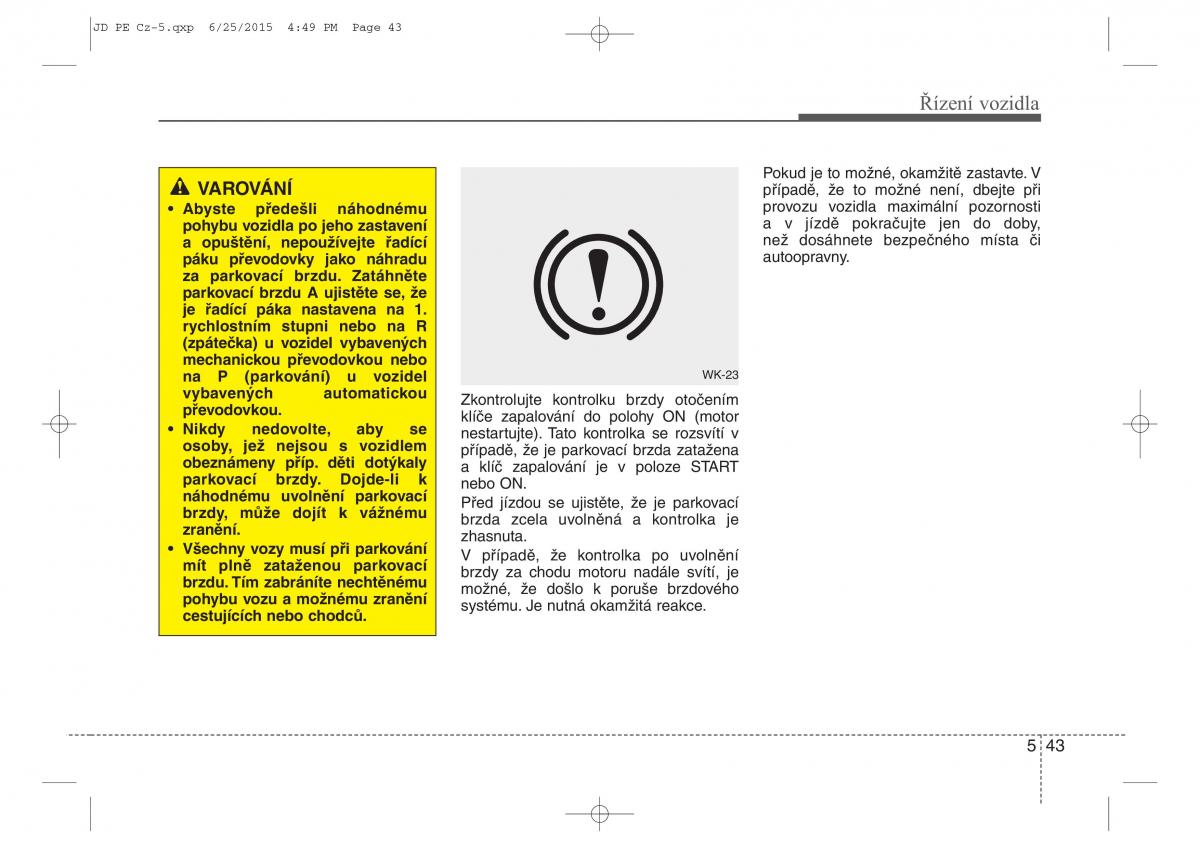 JD PE Cz-5.qxp 6/25/2015 4:49 PM Page 43

Řízení vozidla

VAROVÁNÍ

• Abyste předešli náhodnému pohybu vozidla po jeho zastavení a opuštění, nepoužívejte řadící páku převodovky jako náhradu za parkovací brzdu. Zatáhněte parkovací brzdu A ujistěte se, že je řadící páka nastavena na 1. rychlostním stupni nebo na R (zpátečka) u vozidel vybavených mechanickou převodovkou nebo na P (parkování) u vozidel vybavených automatickou převodovkou.

• Nikdy nedovolte, aby se osoby, jež nejsou s vozidlem obeznámeny příp. děti dotýkaly parkovací brzdy. Dojde-li k náhodnému uvolnění parkovací brzdy, může dojít k vážnému zranění.

• Všechny vozy musí při parkování mít plně zataženou parkovací brzdu. Tím zabráníte nechtěnému pohybu vozu a možnému zranění cestujících nebo chodců.

WK-23

Zkontrolujte kontrolku brzdy otočením klíče zapalování do polohy ON (motor nestartujte). Tato kontrolka se rozsvítí v případě, že je parkovací brzda zatažena a klíč zapalování je v poloze START nebo ON.

Před jízdou se ujistěte, že je parkovací brzda zcela uvolněná a kontrolka je zhasnuta.

V případě, že kontrolka po uvolnění brzdy za chodu motoru nadále svítí, je možné, že došlo k poruše brzdového systému. Je nutná okamžitá reakce.

Pokud je to možné, okamžitě zastavte. V případě, že to možné není, dbejte při provozu vozidla maximální pozornosti a v jízdě pokračujte jen do doby, než dosáhnete bezpečného místa či autoopravny.

5 43